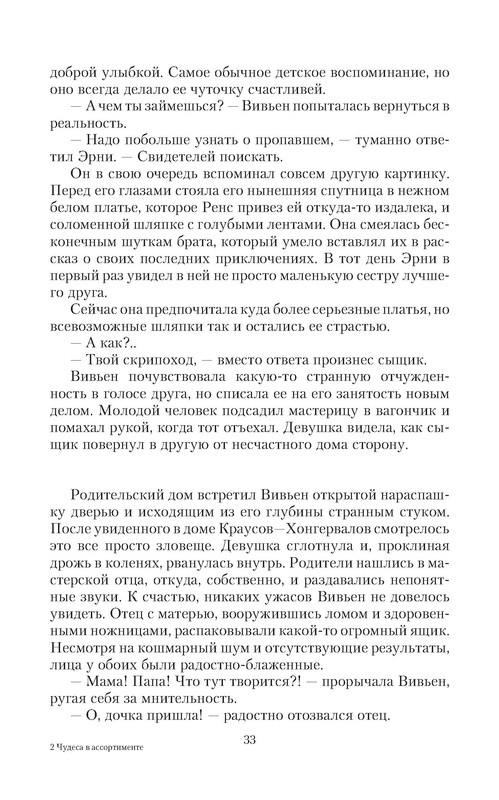 доброй улыбкой. Самое обычное детское воспоминание, но оно всегда делало ее чуточку счастливей.

— А чем ты займешься? — Вивьен попыталась вернуться в реальность.

— Надо побольше узнать о пропавшем, — туманно ответил Эрни. — Свидетелей поискать.

Он в свою очередь вспоминал совсем другую картинку. Перед его глазами стояла его нынешняя спутница в нежном белом платье, которое Ренс привез ей откуда-то издалека, и соломенной шляпке с голубыми лентами. Она смеялась бесконечным шуткам брата, который умело вставлял их в рассказ о своих последних приключениях. В тот день Эрни в первый раз увидел в ней не просто маленькую сестру лучшего друга.

Сейчас она предпочитала куда более серьезные платья, но всевозможные шляпки так и остались ее страстью.

— А как?..

— Твой скрипоход, — вместо ответа произнес сыщик.

Вивьен почувствовала какую-то странную отчужденность в голосе друга, но списала ее на его занятость новым делом. Молодой человек подсадил мастерицу в вагончик и помахал рукой, когда тот отъехал. Девушка видела, как сыщик повернул в другую от несчастного дома сторону.

Родительский дом встретил Вивьен открытой нараспашку дверью и исходящим из его глубины странным стуком. После увиденного в доме Краусов—Хонгервалов смотрелось это все просто зловеще. Девушка сглотнула и, проклиная дрожь в коленях, рванулась внутрь. Родители нашлись в мастерской отца, откуда, собственно, и раздавались непонятные звуки. К счастью, никаких ужасов Вивьен не довелось увидеть. Отец с матерью, вооружившись ломом и здоровенными ножницами, распаковывали какой-то огромный ящик. Несмотря на кошмарный шум и отсутствующие результаты, лица у обоих были радостно-блаженные.

— Мама! Папа! Что тут творится?! — прорычала Вивьен, ругая себя за мнительность.

— О, дочка пришла! — радостно отозвался отец.

2 Чудеса в ассортименте

33